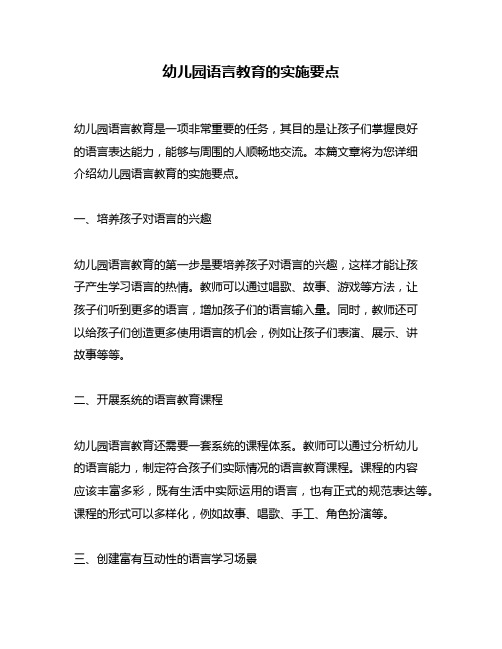 幼儿园语言教育的实施要点

幼儿园语言教育是一项非常重要的任务，其目的是让孩子们掌握良好的语言表达能力，能够与周围的人顺畅地交流。本篇文章将为您详细介绍幼儿园语言教育的实施要点。

一、培养孩子对语言的兴趣

幼儿园语言教育的第一步是要培养孩子对语言的兴趣，这样才能让孩子产生学习语言的热情。教师可以通过唱歌、故事、游戏等方法，让孩子们听到更多的语言，增加孩子们的语言输入量。同时，教师还可以给孩子们创造更多使用语言的机会，例如让孩子们表演、展示、讲故事等等。

二、开展系统的语言教育课程

幼儿园语言教育还需要一套系统的课程体系。教师可以通过分析幼儿的语言能力，制定符合孩子们实际情况的语言教育课程。课程的内容应该丰富多彩，既有生活中实际运用的语言，也有正式的规范表达等。课程的形式可以多样化，例如故事、唱歌、手工、角色扮演等。

三、创建富有互动性的语言学习场景